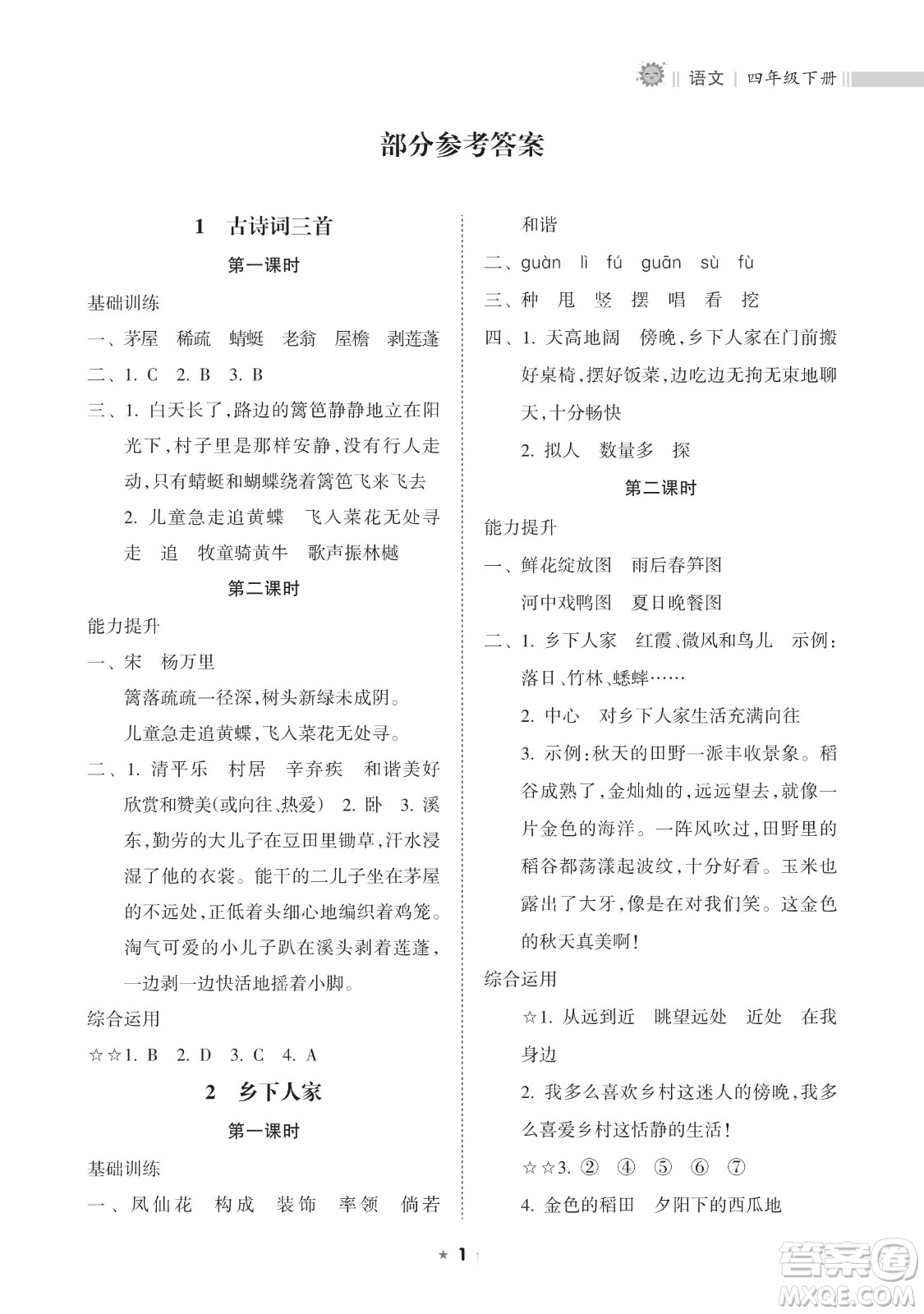 语文 | 四年级下册

部分参考答案

1 古诗词三首

第一课时

基础训练

一、茅屋 稀疏 蜻蜓 老翁 屋檐 剥莲蓬

二、1. C 2. B 3. B

三、1. 白天长了,路边的篱笆静静地立在阳光下,村子里是那样安静,没有行人走动,只有蜻蜓和蝴蝶绕着篱笆飞来飞去

2. 儿童急走追黄蝶 飞入菜花无处寻 走 追 牧童骑黄牛 歌声振林樾

第二课时

能力提升

一、宋 杨万里

篱落疏疏一径深,树头新绿未成阴。

儿童急走追黄蝶,飞入菜花无处寻。

二、1. 清平乐 村居 辛弃疾 和谐美好 欣赏和赞美(或向往、热爱) 2. 卧 3. 溪东,勤劳的大儿子在豆田里锄草,汗水浸湿了他的衣裳。能干的二儿子坐在茅屋的不远处,正低着头细心地编织着鸡笼。淘气可爱的小儿子趴在溪头剥着莲蓬,一边剥一边快活地摇着小脚。

综合运用

☆☆1. B 2. D 3. C 4. A

2 乡下人家

第一课时

基础训练

一、凤仙花 构成 装饰 率领 倘若 和谐

二、guàn lì fú guān sù fù

三、种 甩 竖 摆 唱 看 挖

四、1. 天高地阔 傍晚,乡下人家在门前搬好桌椅,摆好饭菜,边吃边无拘无束地聊天,十分畅快

2. 拟人 数量多 探

第二课时

能力提升

一、鲜花绽放图 雨后春笋图

河中戏鸭图 夏日晚餐图

二、1. 乡下人家 红霞、微风和鸟儿 示例:落日、竹林、蟋蟀……

2. 中心 对乡下人家生活充满向往

3. 示例:秋天的田野一派丰收景象。稻谷成熟了,金灿灿的,远远望去,就像一片金色的海洋。一阵风吹过,田野里的稻谷都荡漾起波纹,十分好看。玉米也露出了大牙,像是在对我们笑。这金色的秋天真美啊!

综合运用

☆1. 从远到近 眺望远处 近处 在我身边

2. 我多么喜欢乡村这迷人的傍晚,我多么喜爱乡村这恬静的生活!

☆☆3. ② ④ ⑤ ⑥ ⑦

4. 金色的稻田 夕阳下的西瓜地

★ 1

答案圈 MXQE.COM